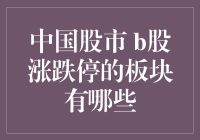 中国股市 b股涨跌停的板块有哪些